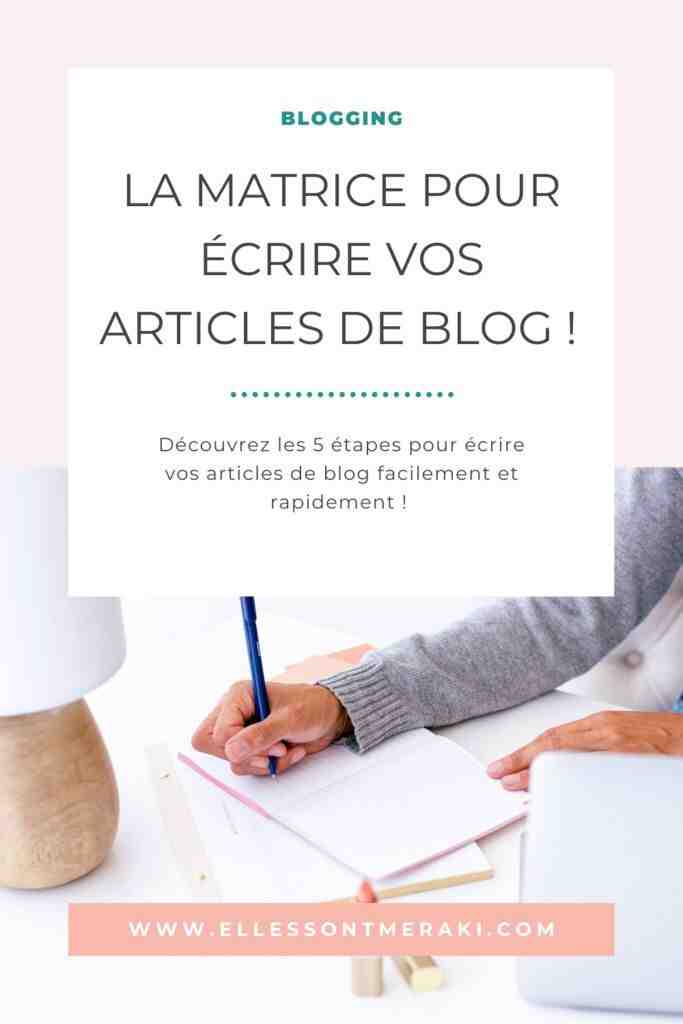 BLOGGING

LA MATRICE POUR ÉCRIRE VOS ARTICLES DE BLOG !

Découvrez les 5 étapes pour écrire vos articles de blog facilement et rapidement !

WWW.ELLESSONTMERAKI.COM